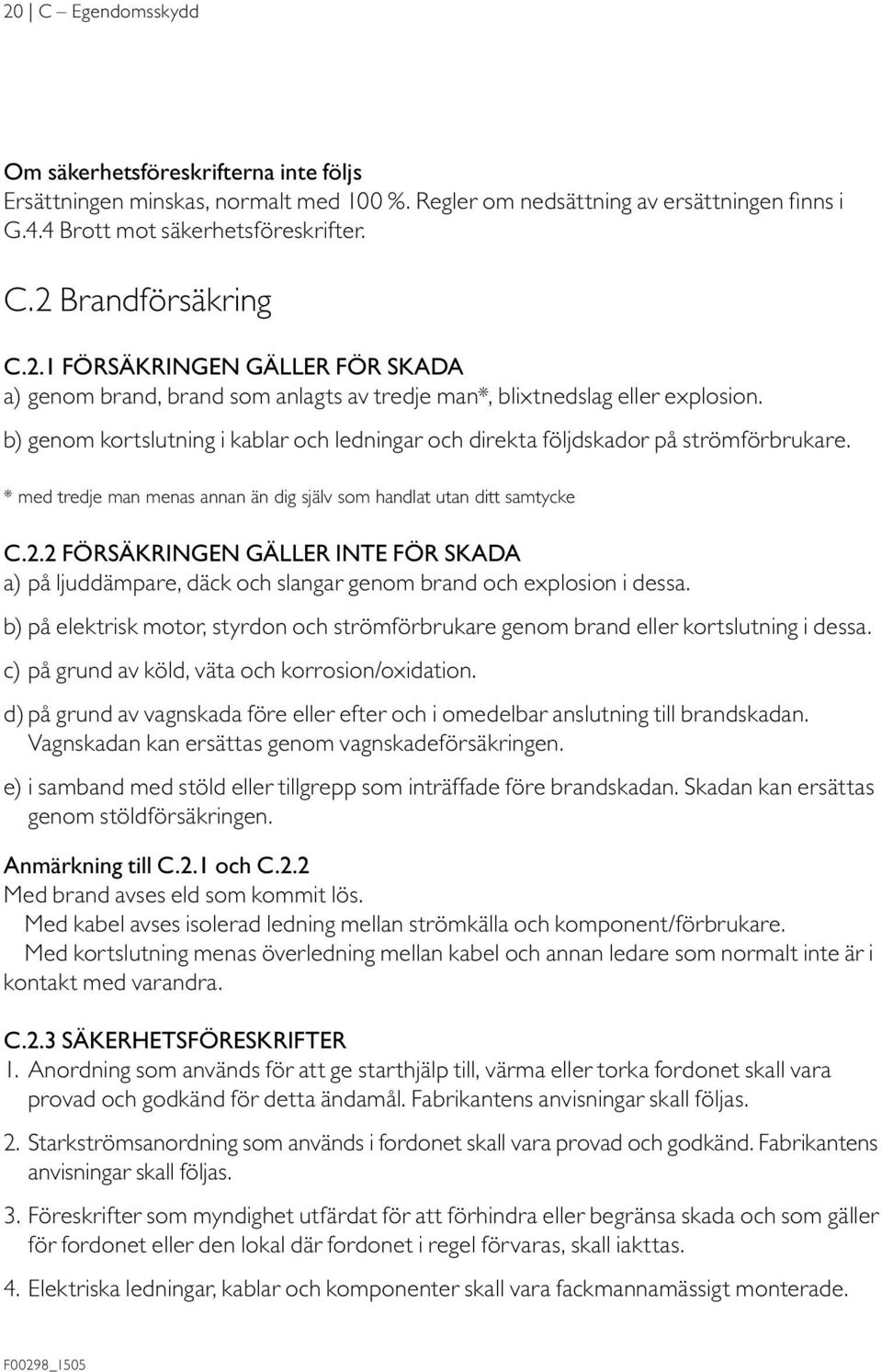 20 | C – Egendomsskydd

Om säkerhetsföreskrifterna inte följs
Ersättningen minskas, normalt med 100 %. Regler om nedsättning av ersättningen finns i G.4.4 Brott mot säkerhetsföreskrifter.

C.2 Brandförsäkring

C.2.1 FÖRSÄKRINGEN GÄLLER FÖR SKADA
a) genom brand, brand som anlagts av tredje man*, blixtnedslag eller explosion.
b) genom kortslutning i kablar och ledningar och direkta följdskador på strömförbrukare.
* med tredje man menas annan än dig själv som handlat utan ditt samtycke

C.2.2 FÖRSÄKRINGEN GÄLLER INTE FÖR SKADA
a) på ljuddämpare, däck och slangar genom brand och explosion i dessa.
b) på elektrisk motor, styrdon och strömförbrukare genom brand eller kortslutning i dessa.
c) på grund av köld, väta och korrosion/oxidation.
d) på grund av vagnskada före eller efter och i omedelbar anslutning till brandskadan. Vagnskadan kan ersättas genom vagnskadeförsäkringen.
e) i samband med stöld eller tillgrepp som inträffade före brandskadan. Skadan kan ersättas genom stöldförsäkringen.

Anmärkning till C.2.1 och C.2.2
Med brand avses eld som kommit lös.
Med kabel avses isolerad ledning mellan strömkälla och komponent/förbrukare.
Med kortslutning menas överledning mellan kabel och annan ledare som normalt inte är i kontakt med varandra.

C.2.3 SÄKERHETSFÖRESKRIFTER
1. Anordning som används för att ge starthjälp till, värma eller torka fordonet skall vara provad och godkänd för detta ändamål. Fabrikantens anvisningar skall följas.
2. Starkströmsanordning som används i fordonet skall vara provad och godkänd. Fabrikantens anvisningar skall följas.
3. Föreskrifter som myndighet utfärdat för att förhindra eller begränsa skada och som gäller för fordonet eller den lokal där fordonet i regel förvaras, skall iakttas.
4. Elektriska ledningar, kablar och komponenter skall vara fackmannamässigt monterade.

F00298_1505